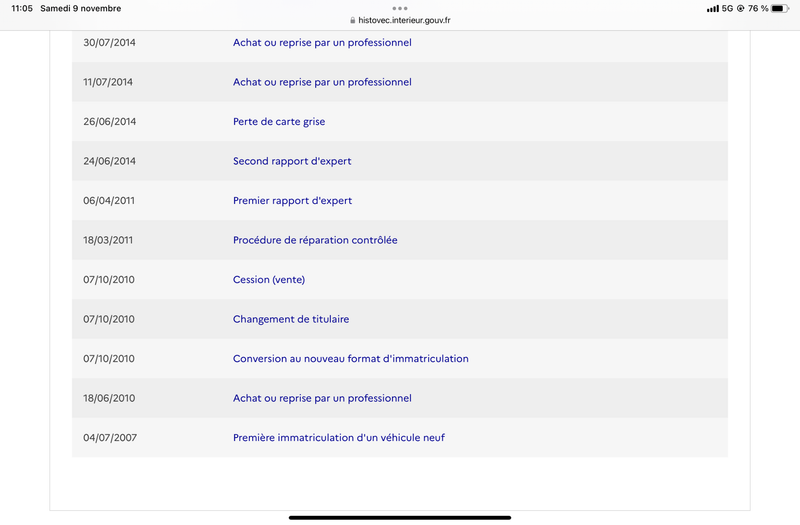 11:05 Samedi 9 novembre
histovec.interieur.gouv.fr
5G 76 %

| | |
|---|---|
| 30/07/2014 | Achat ou reprise par un professionnel |
| 11/07/2014 | Achat ou reprise par un professionnel |
| 26/06/2014 | Perte de carte grise |
| 24/06/2014 | Second rapport d'expert |
| 06/04/2011 | Premier rapport d'expert |
| 18/03/2011 | Procédure de réparation contrôlée |
| 07/10/2010 | Cession (vente) |
| 07/10/2010 | Changement de titulaire |
| 07/10/2010 | Conversion au nouveau format d'immatriculation |
| 18/06/2010 | Achat ou reprise par un professionnel |
| 04/07/2007 | Première immatriculation d'un véhicule neuf |